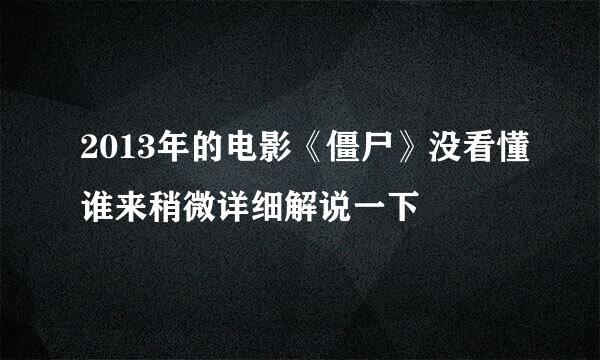 2013年的电影《僵尸》没看懂谁来稍微详细解说一下